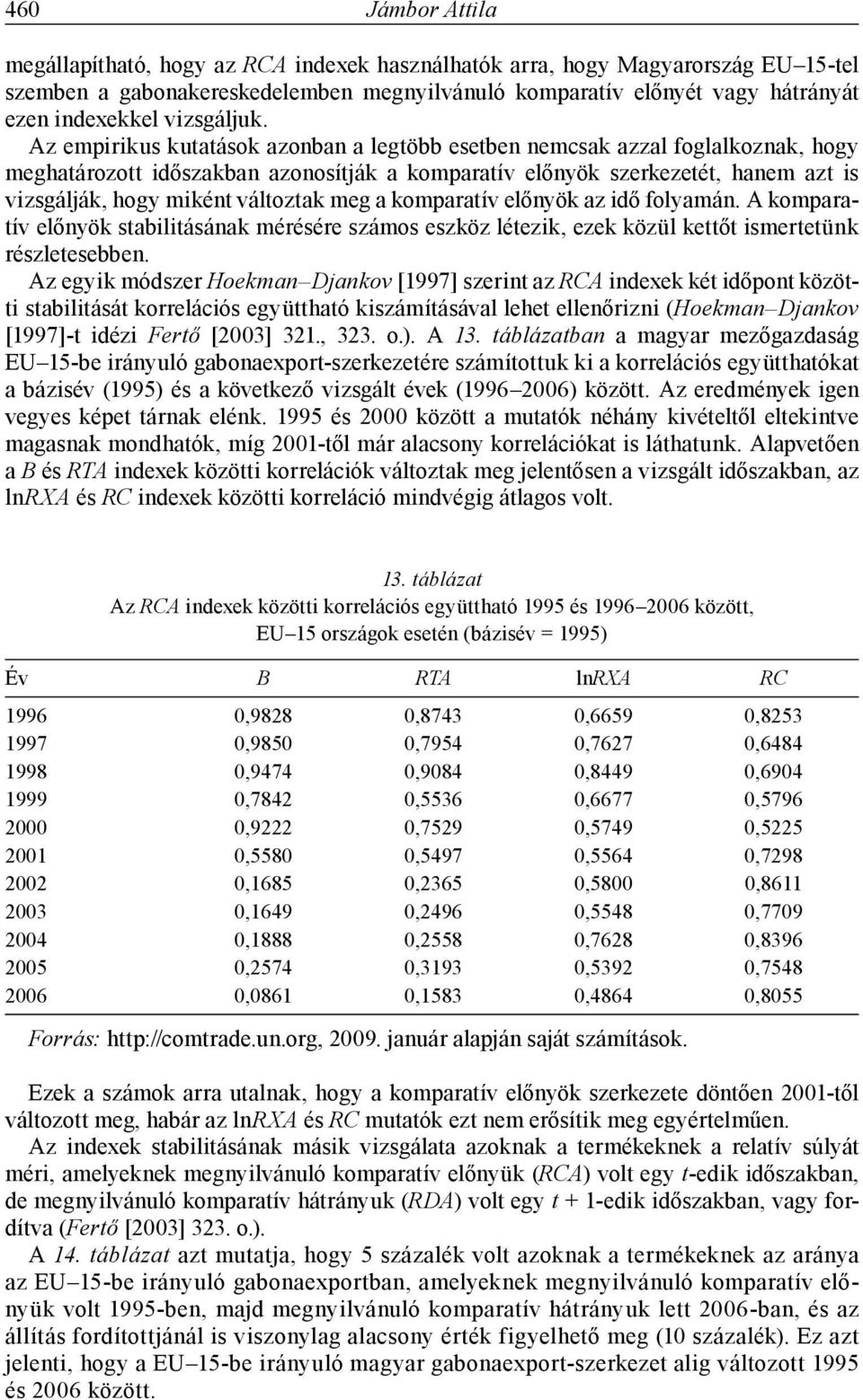 460 Jámbor Attila

megállapítható, hogy az RCA indexek használhatók arra, hogy Magyarország EU–15-tel szemben a gabonakereskedelemben megnyilvánuló komparatív előnyét vagy hátrányát ezen indexekkel vizsgáljuk.

Az empirikus kutatások azonban a legtöbb esetben nemcsak azzal foglalkoznak, hogy meghatározott időszakban azonosítják a komparatív előnyök szerkezetét, hanem azt is vizsgálják, hogy miként változtak meg a komparatív előnyök az idő folyamán. A komparatív előnyök stabilitásának mérésére számos eszköz létezik, ezek közül kettőt ismertetünk részletesebben.

Az egyik módszer Hoekman–Djankov [1997] szerint az RCA indexek két időpont közötti stabilitását korrelációs együttható kiszámításával lehet ellenőrizni (Hoekman–Djankov [1997]-t idézi Fertő [2003] 321., 323. o.). A 13. táblázatban a magyar mezőgazdaság EU–15-be irányuló gabonaexport-szerkezetére számítottuk ki a korrelációs együtthatókat a bázisév (1995) és a következő vizsgált évek (1996–2006) között. Az eredmények igen vegyes képet tárnak elénk. 1995 és 2000 között a mutatók néhány kivételtől eltekintve magasnak mondhatók, míg 2001-től már alacsony korrelációkat is láthatunk. Alapvetően a B és RTA indexek közötti korrelációk változtak meg jelentősen a vizsgált időszakban, az lnRXA és RC indexek közötti korreláció mindvégig átlagos volt.

13. táblázat
Az RCA indexek közötti korrelációs együttható 1995 és 1996–2006 között, EU–15 országok esetén (bázisév = 1995)

| Év | B | RTA | lnRXA | RC |
|---|---|---|---|---|
| 1996 | 0,9828 | 0,8743 | 0,6659 | 0,8253 |
| 1997 | 0,9850 | 0,7954 | 0,7627 | 0,6484 |
| 1998 | 0,9474 | 0,9084 | 0,8449 | 0,6904 |
| 1999 | 0,7842 | 0,5536 | 0,6677 | 0,5796 |
| 2000 | 0,9222 | 0,7529 | 0,5749 | 0,5225 |
| 2001 | 0,5580 | 0,5497 | 0,5564 | 0,7298 |
| 2002 | 0,1685 | 0,2365 | 0,5800 | 0,8611 |
| 2003 | 0,1649 | 0,2496 | 0,5548 | 0,7709 |
| 2004 | 0,1888 | 0,2558 | 0,7628 | 0,8396 |
| 2005 | 0,2574 | 0,3193 | 0,5392 | 0,7548 |
| 2006 | 0,0861 | 0,1583 | 0,4864 | 0,8055 |

Forrás: http://comtrade.un.org, 2009. január alapján saját számítások.

Ezek a számok arra utalnak, hogy a komparatív előnyök szerkezete döntően 2001-től változott meg, habár az lnRXA és RC mutatók ezt nem erősítik meg egyértelműen.

Az indexek stabilitásának másik vizsgálata azoknak a termékeknek a relatív súlyát méri, amelyeknek megnyilvánuló komparatív előnyük (RCA) volt egy t-edik időszakban, de megnyilvánuló komparatív hátrányuk (RDA) volt egy t + 1-edik időszakban, vagy fordítva (Fertő [2003] 323. o.).

A 14. táblázat azt mutatja, hogy 5 százalék volt azoknak a termékeknek az aránya az EU–15-be irányuló gabonaexportban, amelyeknek megnyilvánuló komparatív előnyük volt 1995-ben, majd megnyilvánuló komparatív hátrányuk lett 2006-ban, és az állítás fordítottjánál is viszonylag alacsony érték figyelhető meg (10 százalék). Ez azt jelenti, hogy a EU–15-be irányuló magyar gabonaexport-szerkezet alig változott 1995 és 2006 között.